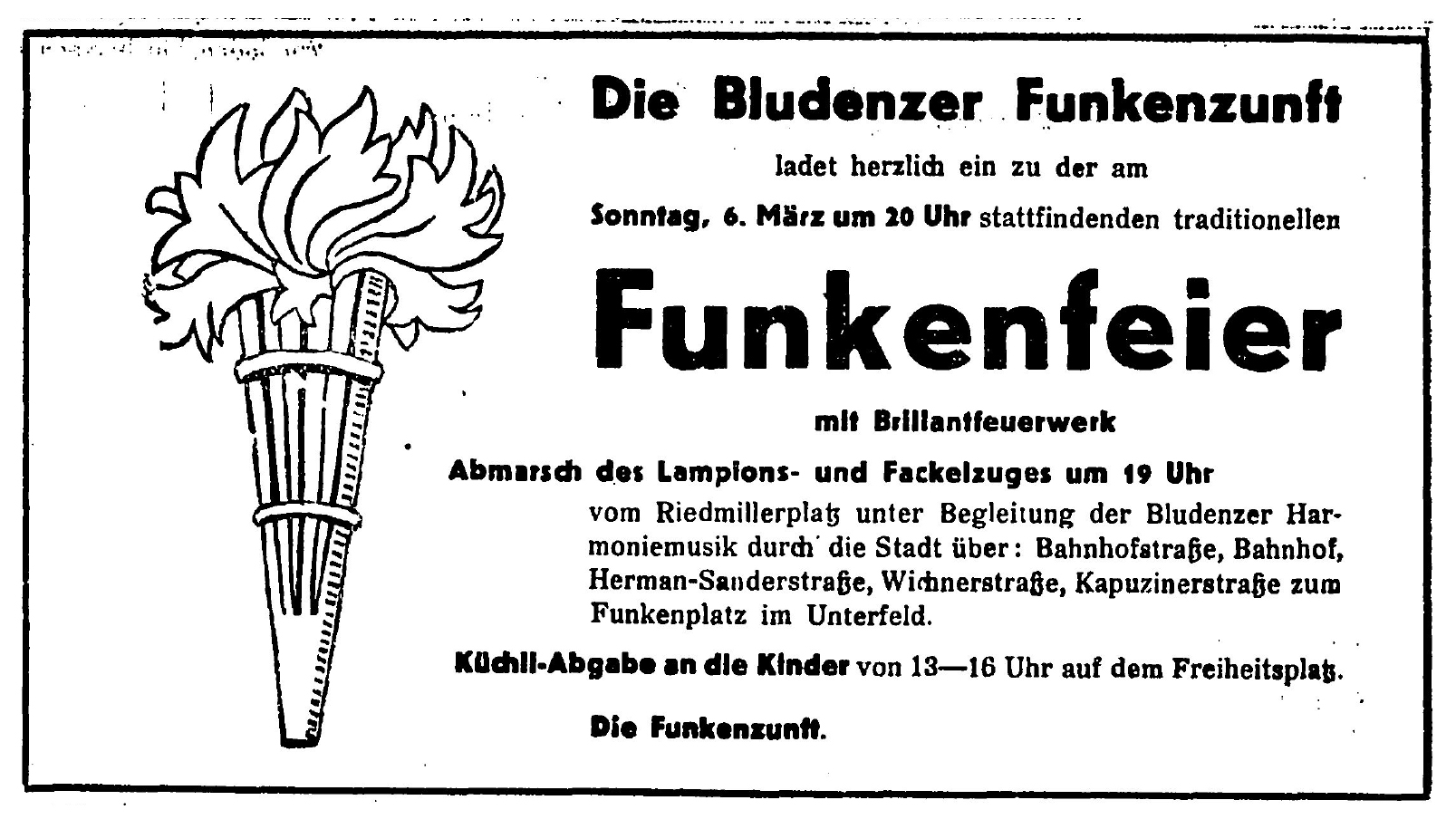 Die Bludenzer Funkenzunft

ladet herzlich ein zu der am

Sonntag, 6. März um 20 Uhr stattfindenden traditionellen

Funkenfeier

mit Brillantfeuerwerk

Abmarsch des Lampions- und Fackelzuges um 19 Uhr

vom Riedmillerplatz unter Begleitung der Bludenzer Harmoniemusik durch die Stadt über: Bahnhofstraße, Bahnhof, Herman-Sanderstraße, Wichnerstraße, Kapuzinerstraße zum Funkenplatz im Unterfeld.

Küchli-Abgabe an die Kinder von 13—16 Uhr auf dem Freiheitsplatz.

Die Funkenzunft.